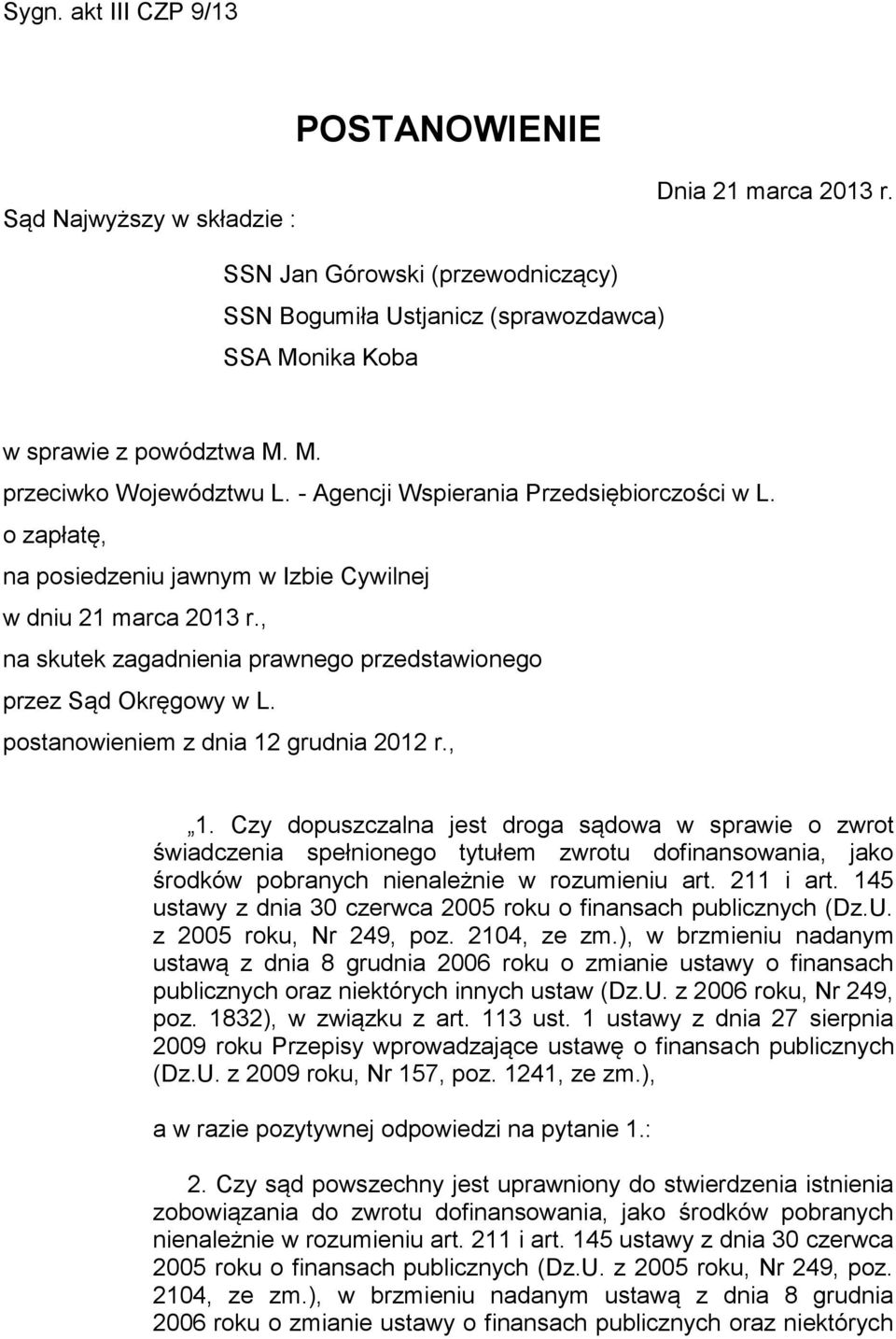 Sygn. akt III CZP 9/13

POSTANOWIENIE

Dnia 21 marca 2013 r.

Sąd Najwyższy w składzie :

SSN Jan Górowski (przewodniczący)
SSN Bogumiła Ustjanicz (sprawozdawca)
SSA Monika Koba

w sprawie z powództwa M. M.
przeciwko Województwu L. - Agencji Wspierania Przedsiębiorczości w L.
o zapłatę,
na posiedzeniu jawnym w Izbie Cywilnej
w dniu 21 marca 2013 r.,
na skutek zagadnienia prawnego przedstawionego
przez Sąd Okręgowy w L.
postanowieniem z dnia 12 grudnia 2012 r.,

„1. Czy dopuszczalna jest droga sądowa w sprawie o zwrot świadczenia spełnionego tytułem zwrotu dofinansowania, jako środków pobranych nienależnie w rozumieniu art. 211 i art. 145 ustawy z dnia 30 czerwca 2005 roku o finansach publicznych (Dz.U. z 2005 roku, Nr 249, poz. 2104, ze zm.), w brzmieniu nadanym ustawą z dnia 8 grudnia 2006 roku o zmianie ustawy o finansach publicznych oraz niektórych innych ustaw (Dz.U. z 2006 roku, Nr 249, poz. 1832), w związku z art. 113 ust. 1 ustawy z dnia 27 sierpnia 2009 roku Przepisy wprowadzające ustawę o finansach publicznych (Dz.U. z 2009 roku, Nr 157, poz. 1241, ze zm.),

a w razie pozytywnej odpowiedzi na pytanie 1.:

2. Czy sąd powszechny jest uprawniony do stwierdzenia istnienia zobowiązania do zwrotu dofinansowania, jako środków pobranych nienależnie w rozumieniu art. 211 i art. 145 ustawy z dnia 30 czerwca 2005 roku o finansach publicznych (Dz.U. z 2005 roku, Nr 249, poz. 2104, ze zm.), w brzmieniu nadanym ustawą z dnia 8 grudnia 2006 roku o zmianie ustawy o finansach publicznych oraz niektórych